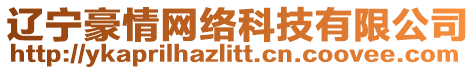 辽宁豪情网络科技有限公司
http://ykaprilhazlitt.cn.coovee.com